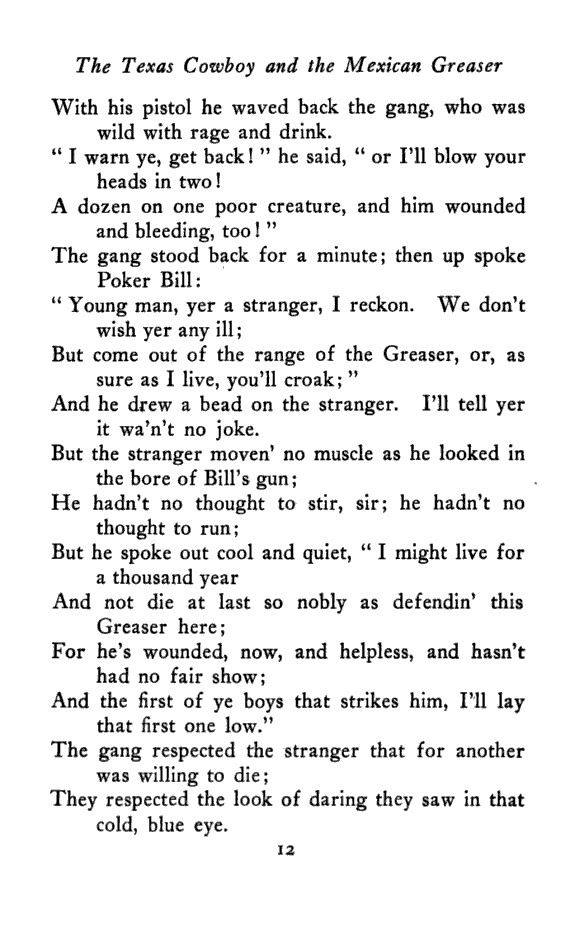 The Texas Cowboy and the Mexican Greaser

With his pistol he waved back the gang, who was wild with rage and drink.
" I warn ye, get back! " he said, " or I'll blow your heads in two!
A dozen on one poor creature, and him wounded and bleeding, too! "
The gang stood back for a minute; then up spoke Poker Bill:
" Young man, yer a stranger, I reckon. We don't wish yer any ill;
But come out of the range of the Greaser, or, as sure as I live, you'll croak; "
And he drew a bead on the stranger. I'll tell yer it wa'n't no joke.
But the stranger moven' no muscle as he looked in the bore of Bill's gun;
He hadn't no thought to stir, sir; he hadn't no thought to run;
But he spoke out cool and quiet, " I might live for a thousand year
And not die at last so nobly as defendin' this Greaser here;
For he's wounded, now, and helpless, and hasn't had no fair show;
And the first of ye boys that strikes him, I'll lay that first one low."
The gang respected the stranger that for another was willing to die;
They respected the look of daring they saw in that cold, blue eye.

12